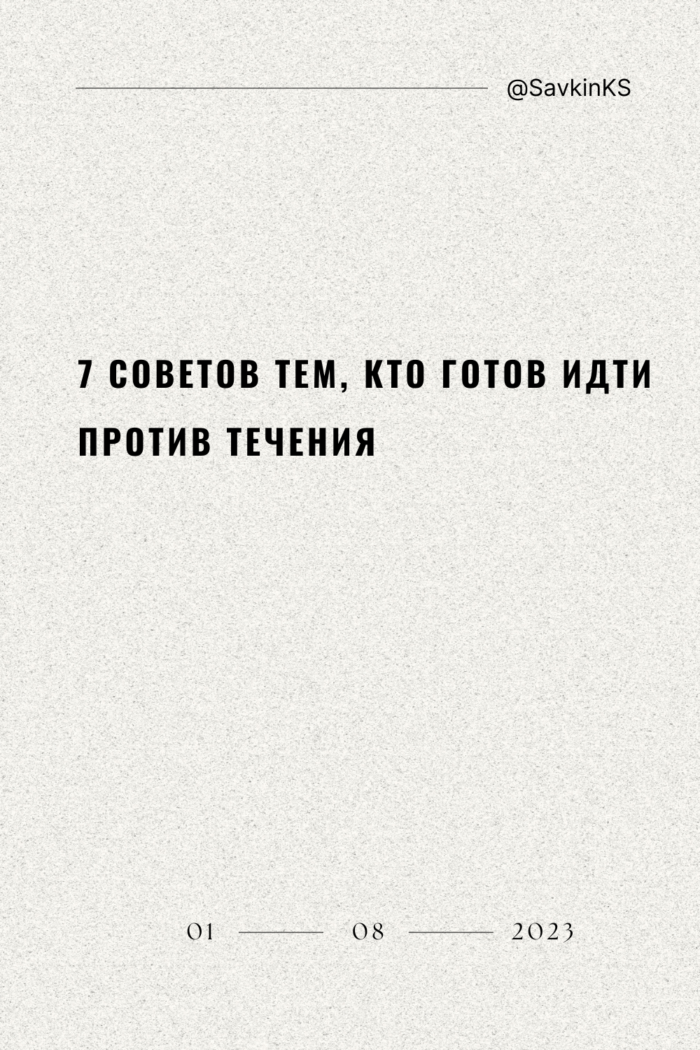 @SavkinKS

7 СОВЕТОВ ТЕМ, КТО ГОТОВ ИДТИ ПРОТИВ ТЕЧЕНИЯ

01 08 2023